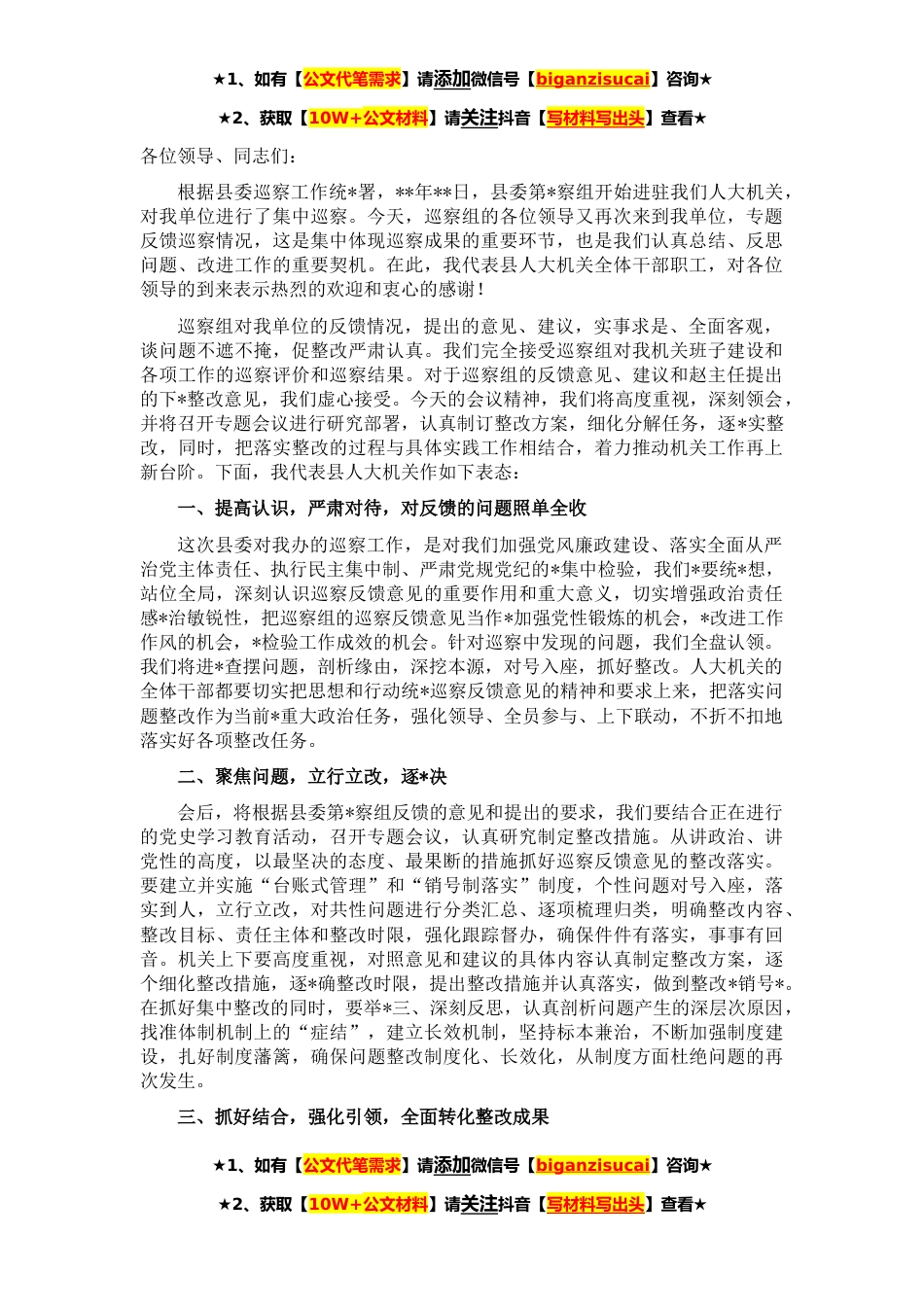 ★1、如有【公文代笔需求】请添加微信号【biganzisucai】咨询★

★2、获取【10W+公文材料】请关注抖音【写材料写出头】查看★

各位领导、同志们：

根据县委巡察工作统*署，**年**日，县委第*察组开始进驻我们人大机关，对我单位进行了集中巡察。今天，巡察组的各位领导又再次来到我单位，专题反馈巡察情况，这是集中体现巡察成果的重要环节，也是我们认真总结、反思问题、改进工作的重要契机。在此，我代表县人大机关全体干部职工，对各位领导的到来表示热烈的欢迎和衷心的感谢！

巡察组对我单位的反馈情况，提出的意见、建议，实事求是、全面客观，谈问题不遮不掩，促整改严肃认真。我们完全接受巡察组对我机关班子建设和各项工作的巡察评价和巡察结果。对于巡察组的反馈意见、建议和赵主任提出的下*整改意见，我们虚心接受。今天的会议精神，我们将高度重视，深刻领会，并将召开专题会议进行研究部署，认真制订整改方案，细化分解任务，逐*实整改，同时，把落实整改的过程与具体实践工作相结合，着力推动机关工作再上新台阶。下面，我代表县人大机关作如下表态：

一、提高认识，严肃对待，对反馈的问题照单全收

这次县委对我办的巡察工作，是对我们加强党风廉政建设、落实全面从严治党主体责任、执行民主集中制、严肃党规党纪的*集中检验，我们*要统*想，站位全局，深刻认识巡察反馈意见的重要作用和重大意义，切实增强政治责任感*治敏锐性，把巡察组的巡察反馈意见当作*加强党性锻炼的机会，*改进工作作风的机会，*检验工作成效的机会。针对巡察中发现的问题，我们全盘认领。我们将进*查摆问题，剖析缘由，深挖本源，对号入座，抓好整改。人大机关的全体干部都要切实把思想和行动统*巡察反馈意见的精神和要求上来，把落实问题整改作为当前*重大政治任务，强化领导、全员参与、上下联动，不折不扣地落实好各项整改任务。

二、聚焦问题，立行立改，逐*决

会后，将根据县委第*察组反馈的意见和提出的要求，我们要结合正在进行的党史学习教育活动，召开专题会议，认真研究制定整改措施。从讲政治、讲党性的高度，以最坚决的态度、最果断的措施抓好巡察反馈意见的整改落实。要建立并实施“台账式管理”和“销号制落实”制度，个性问题对号入座，落实到人，立行立改，对共性问题进行分类汇总、逐项梳理归类，明确整改内容、整改目标、责任主体和整改时限，强化跟踪督办，确保件件有落实，事事有回音。机关上下要高度重视，对照意见和建议的具体内容认真制定整改方案，逐个细化整改措施，逐*确整改时限，提出整改措施并认真落实，做到整改*销号*。在抓好集中整改的同时，要举*三、深刻反思，认真剖析问题产生的深层次原因，找准体制机制上的“症结”，建立长效机制，坚持标本兼治，不断加强制度建设，扎好制度藩篱，确保问题整改制度化、长效化，从制度方面杜绝问题的再次发生。

三、抓好结合，强化引领，全面转化整改成果

★1、如有【公文代笔需求】请添加微信号【biganzisucai】咨询★

★2、获取【10W+公文材料】请关注抖音【写材料写出头】查看★